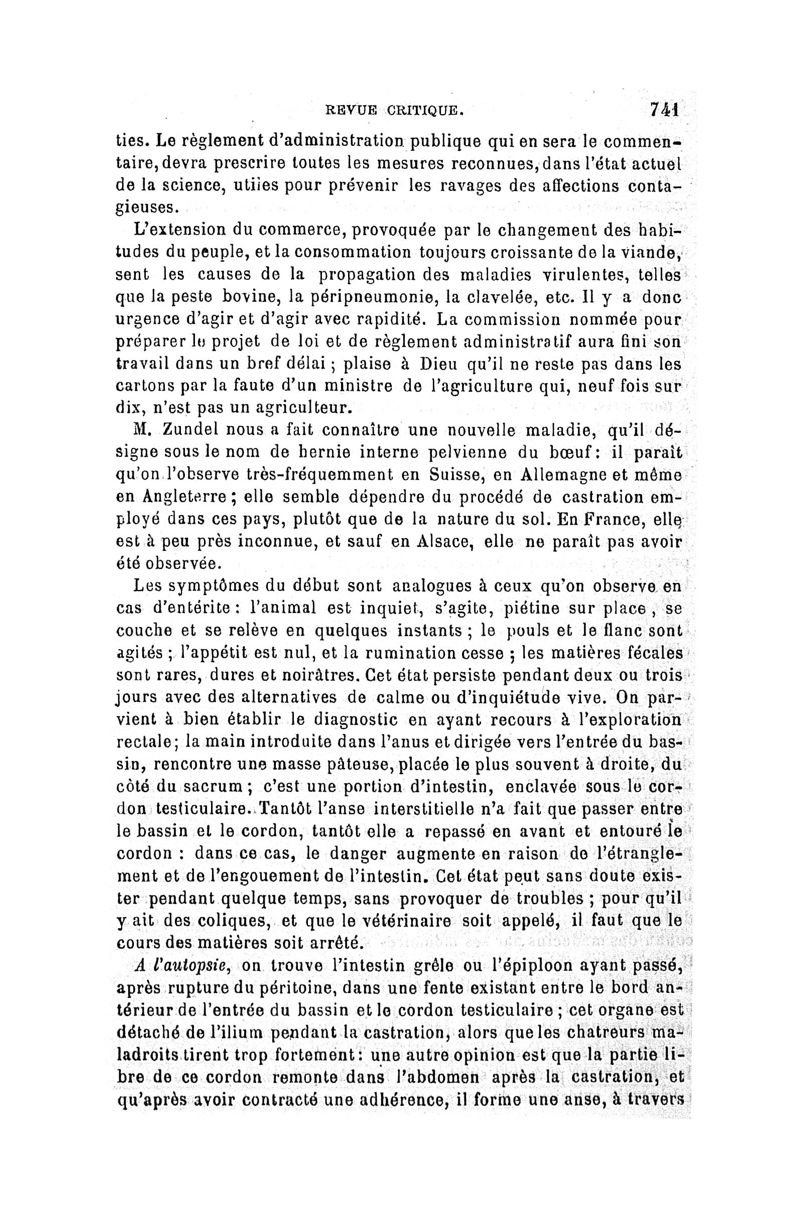 REVUE CRITIQUE. 741

ties. Le règlement d'administration publique qui en sera le commentaire, devra prescrire toutes les mesures reconnues, dans l'état actuel de la science, utiles pour prévenir les ravages des affections contagieuses.

L'extension du commerce, provoquée par le changement des habitudes du peuple, et la consommation toujours croissante de la viande, sent les causes de la propagation des maladies virulentes, telles que la peste bovine, la péripneumonie, la clavelée, etc. Il y a donc urgence d'agir et d'agir avec rapidité. La commission nommée pour préparer le projet de loi et de règlement administratif aura fini son travail dans un bref délai ; plaise à Dieu qu'il ne reste pas dans les cartons par la faute d'un ministre de l'agriculture qui, neuf fois sur dix, n'est pas un agriculteur.

M. Zundel nous a fait connaître une nouvelle maladie, qu'il désigne sous le nom de hernie interne pelvienne du bœuf : il paraît qu'on l'observe très-fréquemment en Suisse, en Allemagne et même en Angleterre ; elle semble dépendre du procédé de castration employé dans ces pays, plutôt que de la nature du sol. En France, elle est à peu près inconnue, et sauf en Alsace, elle ne paraît pas avoir été observée.

Les symptômes du début sont analogues à ceux qu'on observe en cas d'entérite : l'animal est inquiet, s'agite, piétine sur place, se couche et se relève en quelques instants ; le pouls et le flanc sont agités ; l'appétit est nul, et la rumination cesse ; les matières fécales sont rares, dures et noirâtres. Cet état persiste pendant deux ou trois jours avec des alternatives de calme ou d'inquiétude vive. On parvient à bien établir le diagnostic en ayant recours à l'exploration rectale ; la main introduite dans l'anus et dirigée vers l'entrée du bassin, rencontre une masse pâteuse, placée le plus souvent à droite, du côté du sacrum ; c'est une portion d'intestin, enclavée sous le cordon testiculaire. Tantôt l'anse interstitielle n'a fait que passer entre le bassin et le cordon, tantôt elle a repassé en avant et entouré le cordon : dans ce cas, le danger augmente en raison de l'étranglement et de l'engouement de l'intestin. Cet état peut sans doute exister pendant quelque temps, sans provoquer de troubles ; pour qu'il y ait des coliques, et que le vétérinaire soit appelé, il faut que le cours des matières soit arrêté.

A l'autopsie, on trouve l'intestin grêle ou l'épiploon ayant passé, après rupture du péritoine, dans une fente existant entre le bord antérieur de l'entrée du bassin et le cordon testiculaire ; cet organe est détaché de l'ilium pendant la castration, alors que les chatreurs maladroits tirent trop fortement : une autre opinion est que la partie libre de ce cordon remonte dans l'abdomen après la castration, et qu'après avoir contracté une adhérence, il forme une anse, à travers